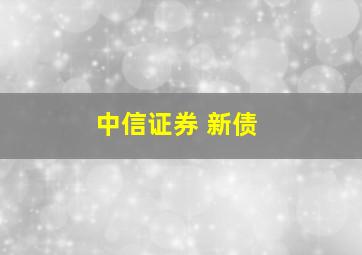 中信证券 新债